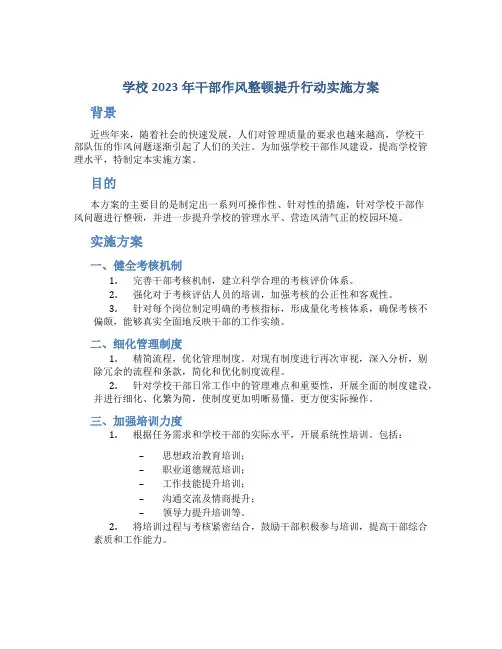 学校 2023 年干部作风整顿提升行动实施方案

背景

近些年来，随着社会的快速发展，人们对管理质量的要求也越来越高，学校干部队伍的作风问题逐渐引起了人们的关注。为加强学校干部作风建设，提高学校管理水平，特制定本实施方案。

目的

本方案的主要目的是制定出一系列可操作性、针对性的措施，针对学校干部作风问题进行整顿，并进一步提升学校的管理水平、营造风清气正的校园环境。

实施方案

一、健全考核机制

1. 完善干部考核机制，建立科学合理的考核评价体系。

2. 强化对于考核评估人员的培训，加强考核的公正性和客观性。

3. 针对每个岗位制定明确的考核指标，形成量化考核体系，确保考核不偏颇，能够真实全面地反映干部的工作实绩。

二、细化管理制度

1. 精简流程，优化管理制度。对现有制度进行再次审视，深入分析，剔除冗余的流程和条款，简化和优化制度流程。

2. 针对学校干部日常工作中的管理难点和重要性，开展全面的制度建设，并进行细化、化繁为简，使制度更加明晰易懂，更方便实际操作。

三、加强培训力度

1. 根据任务需求和学校干部的实际水平，开展系统性培训。包括：

– 思想政治教育培训；
– 职业道德规范培训；
– 工作技能提升培训；
– 沟通交流及情商提升；
– 领导力提升培训等。

2. 将培训过程与考核紧密结合，鼓励干部积极参与培训，提高干部综合素质和工作能力。